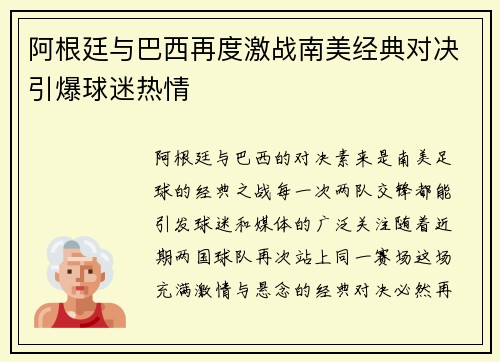 阿根廷与巴西再度激战南美经典对决引爆球迷热情

阿根廷与巴西的对决素来是南美足球的经典之战每一次两队交锋都能引发球迷和媒体的广泛关注随着近期两国球队再次站上同一赛场这场充满激情与悬念的经典对决必然再